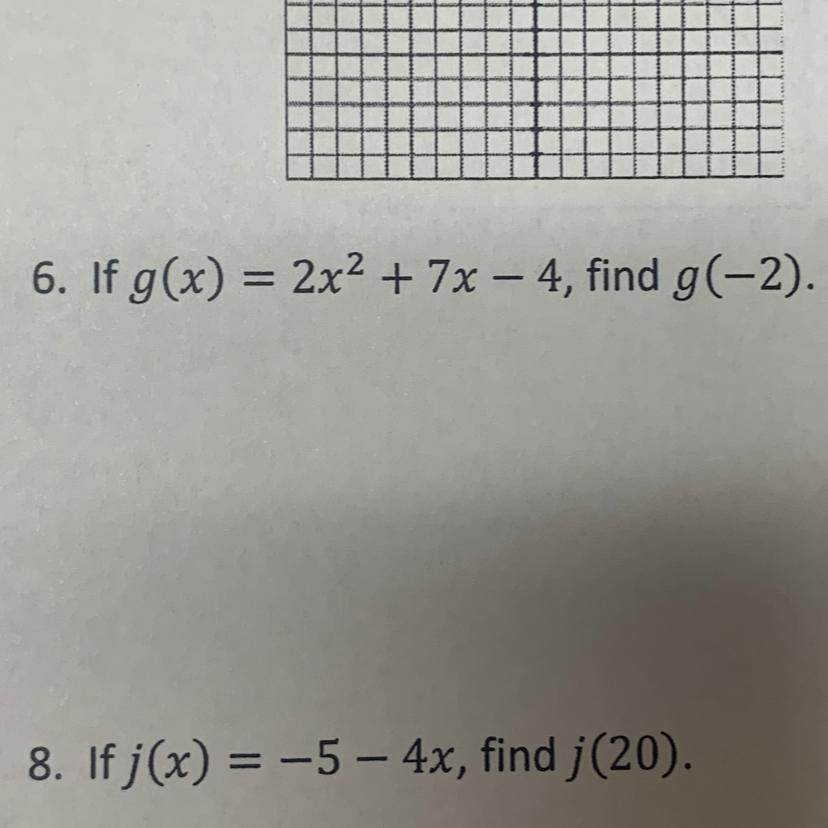 6. If $g(x) = 2x^2 + 7x - 4$, find $g(-2)$.

8. If $j(x) = -5 - 4x$, find $j(20)$.